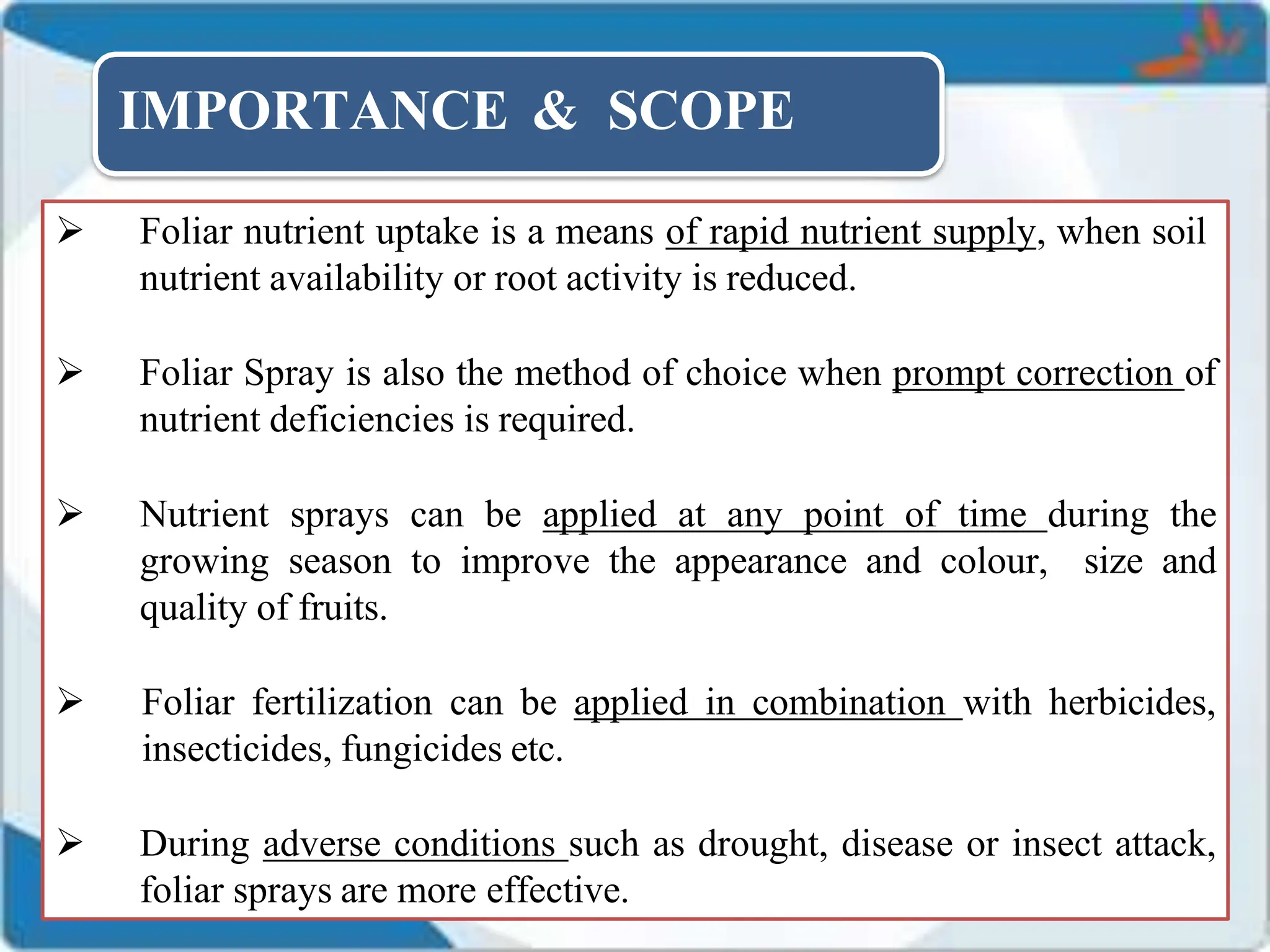 IMPORTANCE & SCOPE

➢ Foliar nutrient uptake is a means of rapid nutrient supply, when soil nutrient availability or root activity is reduced.

➢ Foliar Spray is also the method of choice when prompt correction of nutrient deficiencies is required.

➢ Nutrient sprays can be applied at any point of time during the growing season to improve the appearance and colour, size and quality of fruits.

➢ Foliar fertilization can be applied in combination with herbicides, insecticides, fungicides etc.

➢ During adverse conditions such as drought, disease or insect attack, foliar sprays are more effective.